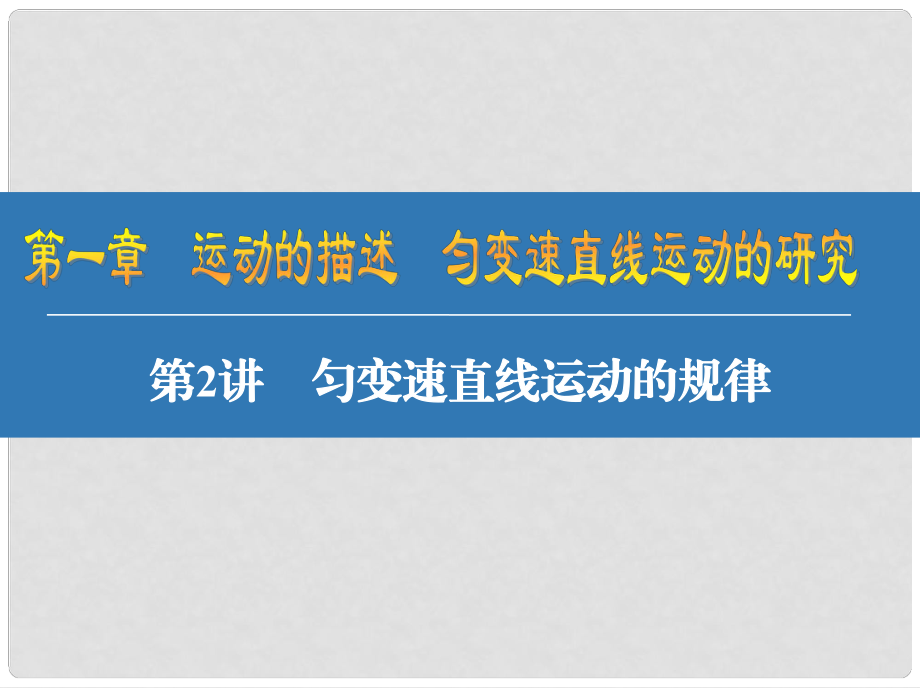 第一章　运动的描述　匀变速直线运动的研究

第2讲　匀变速直线运动的规律